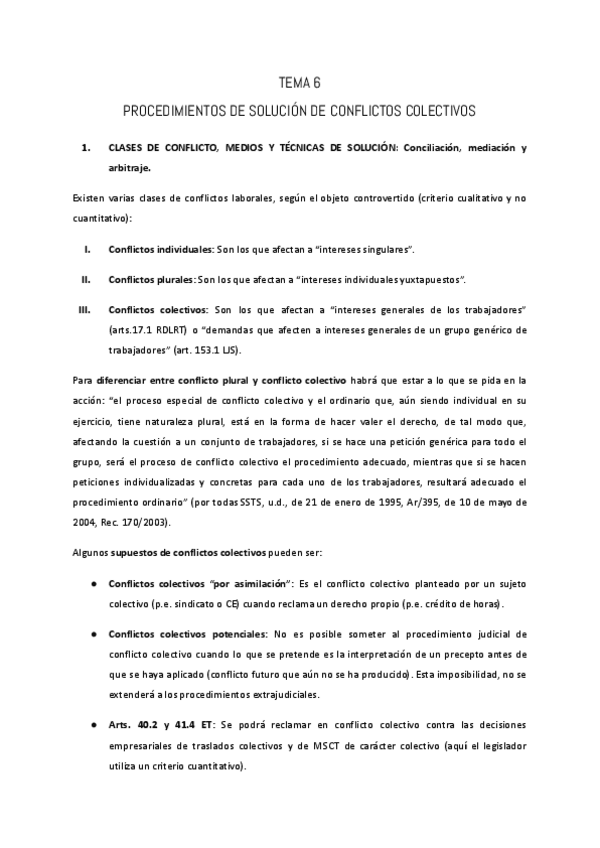 TEMA 6

PROCEDIMIENTOS DE SOLUCIÓN DE CONFLICTOS COLECTIVOS

1. CLASES DE CONFLICTO, MEDIOS Y TÉCNICAS DE SOLUCIÓN: Conciliación, mediación y arbitraje.

Existen varias clases de conflictos laborales, según el objeto controvertido (criterio cualitativo y no cuantitativo):

I. Conflictos individuales: Son los que afectan a "intereses singulares".

II. Conflictos plurales: Son los que afectan a "intereses individuales yuxtapuestos".

III. Conflictos colectivos: Son los que afectan a "intereses generales de los trabajadores" (arts.17.1 RDLRT) o "demandas que afecten a intereses generales de un grupo genérico de trabajadores" (art. 153.1 LJS).

Para diferenciar entre conflicto plural y conflicto colectivo habrá que estar a lo que se pida en la acción: "el proceso especial de conflicto colectivo y el ordinario que, aún siendo individual en su ejercicio, tiene naturaleza plural, está en la forma de hacer valer el derecho, de tal modo que, afectando la cuestión a un conjunto de trabajadores, si se hace una petición genérica para todo el grupo, será el proceso de conflicto colectivo el procedimiento adecuado, mientras que si se hacen peticiones individualizadas y concretas para cada uno de los trabajadores, resultará adecuado el procedimiento ordinario" (por todas SSTS, u.d., de 21 de enero de 1995, Ar/395, de 10 de mayo de 2004, Rec. 170/2003).

Algunos supuestos de conflictos colectivos pueden ser:

● Conflictos colectivos "por asimilación": Es el conflicto colectivo planteado por un sujeto colectivo (p.e. sindicato o CE) cuando reclama un derecho propio (p.e. crédito de horas).

● Conflictos colectivos potenciales: No es posible someter al procedimiento judicial de conflicto colectivo cuando lo que se pretende es la interpretación de un precepto antes de que se haya aplicado (conflicto futuro que aún no se ha producido). Esta imposibilidad, no se extenderá a los procedimientos extrajudiciales.

● Arts. 40.2 y 41.4 ET: Se podrá reclamar en conflicto colectivo contra las decisiones empresariales de traslados colectivos y de MSCT de carácter colectivo (aquí el legislador utiliza un criterio cuantitativo).